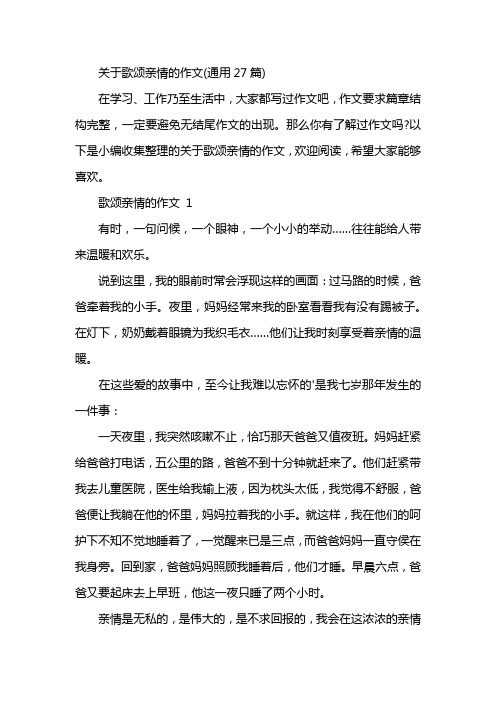 关于歌颂亲情的作文(通用 27 篇)

在学习、工作乃至生活中，大家都写过作文吧，作文要求篇章结构完整，一定要避免无结尾作文的出现。那么你有了解过作文吗?以下是小编收集整理的关于歌颂亲情的作文，欢迎阅读，希望大家能够喜欢。

歌颂亲情的作文 1

有时，一句问候，一个眼神，一个小小的举动......往往能给人带来温暖和欢乐。

说到这里，我的眼前时常会浮现这样的画面：过马路的时候，爸爸牵着我的小手。夜里，妈妈经常来我的卧室看看我有没有踢被子。在灯下，奶奶戴着眼镜为我织毛衣......他们让我时刻享受着亲情的温暖。

在这些爱的故事中，至今让我难以忘怀的'是我七岁那年发生的一件事：

一天夜里，我突然咳嗽不止，恰巧那天爸爸又值夜班。妈妈赶紧给爸爸打电话，五公里的路，爸爸不到十分钟就赶来了。他们赶紧带我去儿童医院，医生给我输上液，因为枕头太低，我觉得不舒服，爸爸便让我躺在他的怀里，妈妈拉着我的小手。就这样，我在他们的呵护下不知不觉地睡着了，一觉醒来已是三点，而爸爸妈妈一直守侯在我身旁。回到家，爸爸妈妈照顾我睡着后，他们才睡。早晨六点，爸爸又要起床去上早班，他这一夜只睡了两个小时。

亲情是无私的，是伟大的，是不求回报的，我会在这浓浓的亲情